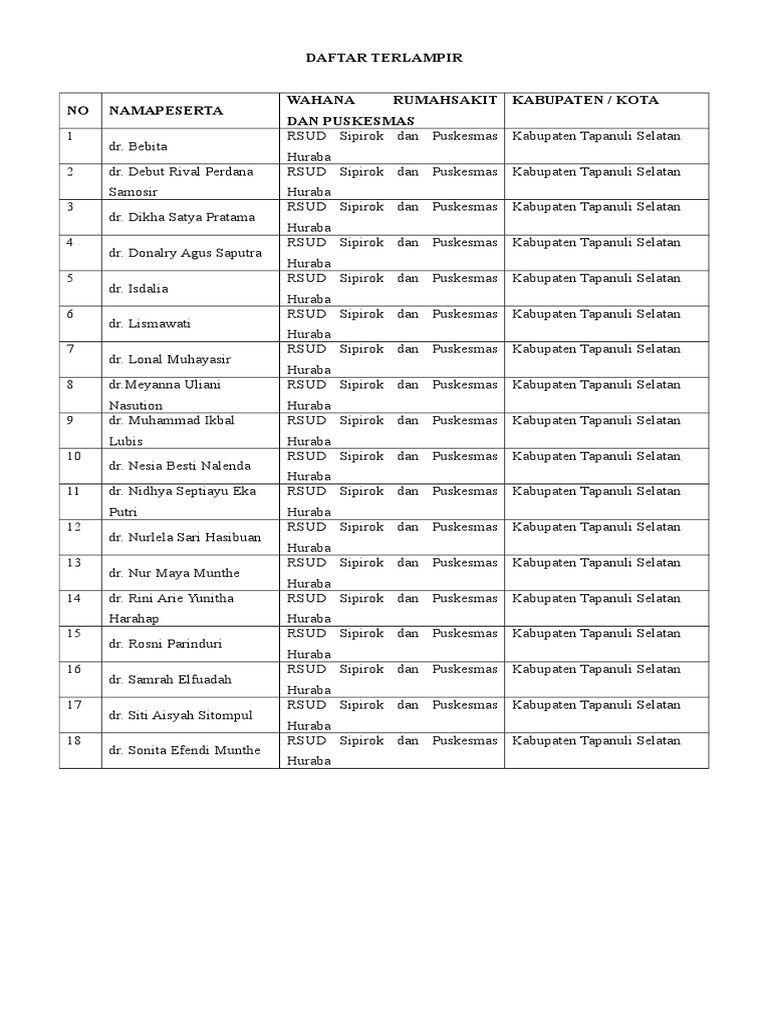 DAFTAR TERLAMPIR

| NO | NAMAPESERTA | WAHANA RUMAHSAKIT DAN PUSKESMAS | KABUPATEN / KOTA |
|---|---|---|---|
| 1 | dr. Bebita | RSUD Sipirok dan Puskesmas Huraba | Kabupaten Tapanuli Selatan |
| 2 | dr. Debut Rival Perdana Samosir | RSUD Sipirok dan Puskesmas Huraba | Kabupaten Tapanuli Selatan |
| 3 | dr. Dikha Satya Pratama | RSUD Sipirok dan Puskesmas Huraba | Kabupaten Tapanuli Selatan |
| 4 | dr. Donalry Agus Saputra | RSUD Sipirok dan Puskesmas Huraba | Kabupaten Tapanuli Selatan |
| 5 | dr. Isdalia | RSUD Sipirok dan Puskesmas Huraba | Kabupaten Tapanuli Selatan |
| 6 | dr. Lismawati | RSUD Sipirok dan Puskesmas Huraba | Kabupaten Tapanuli Selatan |
| 7 | dr. Lonal Muhayasir | RSUD Sipirok dan Puskesmas Huraba | Kabupaten Tapanuli Selatan |
| 8 | dr.Meyanna Uliani Nasution | RSUD Sipirok dan Puskesmas Huraba | Kabupaten Tapanuli Selatan |
| 9 | dr. Muhammad Ikbal Lubis | RSUD Sipirok dan Puskesmas Huraba | Kabupaten Tapanuli Selatan |
| 10 | dr. Nesia Besti Nalenda | RSUD Sipirok dan Puskesmas Huraba | Kabupaten Tapanuli Selatan |
| 11 | dr. Nidhya Septiayu Eka Putri | RSUD Sipirok dan Puskesmas Huraba | Kabupaten Tapanuli Selatan |
| 12 | dr. Nurlela Sari Hasibuan | RSUD Sipirok dan Puskesmas Huraba | Kabupaten Tapanuli Selatan |
| 13 | dr. Nur Maya Munthe | RSUD Sipirok dan Puskesmas Huraba | Kabupaten Tapanuli Selatan |
| 14 | dr. Rini Arie Yunitha Harahap | RSUD Sipirok dan Puskesmas Huraba | Kabupaten Tapanuli Selatan |
| 15 | dr. Rosni Parinduri | RSUD Sipirok dan Puskesmas Huraba | Kabupaten Tapanuli Selatan |
| 16 | dr. Samrah Elfuadah | RSUD Sipirok dan Puskesmas Huraba | Kabupaten Tapanuli Selatan |
| 17 | dr. Siti Aisyah Sitompul | RSUD Sipirok dan Puskesmas Huraba | Kabupaten Tapanuli Selatan |
| 18 | dr. Sonita Efendi Munthe | RSUD Sipirok dan Puskesmas Huraba | Kabupaten Tapanuli Selatan |